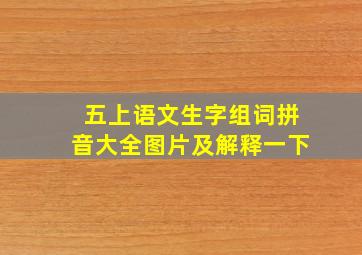 五上语文生字组词拼音大全图片及解释一下